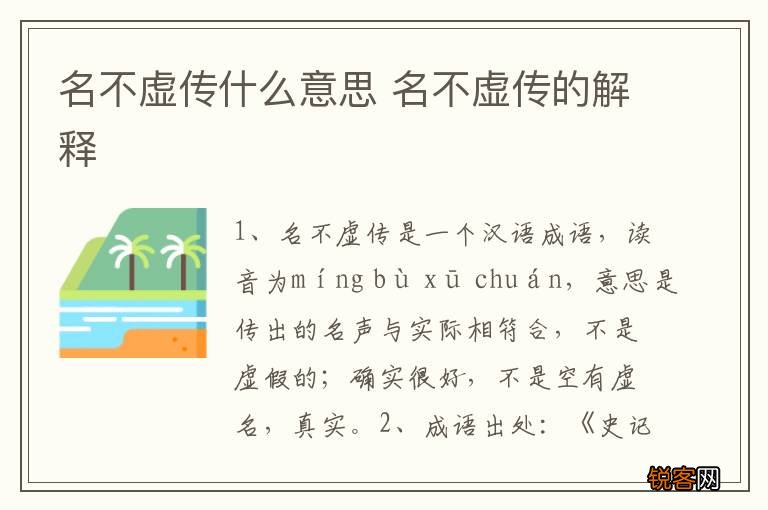 名不虚传什么意思 名不虚传的解释

1、名不虚传是一个汉语成语，读音为míng bù xū chuán，意思是传出的名声与实际相符合，不是虚假的；确实很好，不是空有虚名，真实。2、成语出处：《史记

锐客网